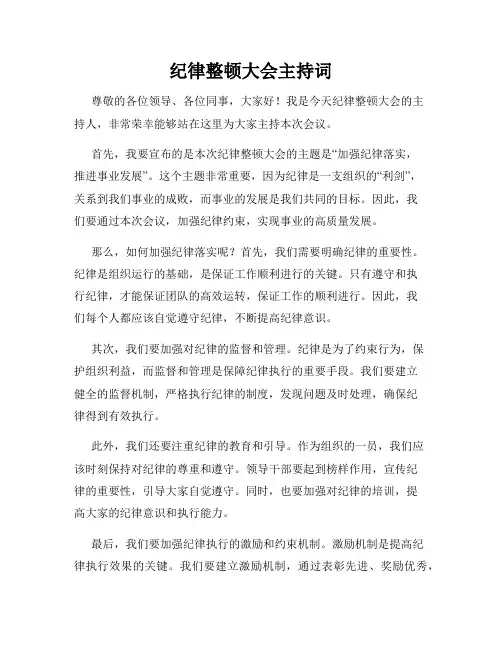 纪律整顿大会主持词

尊敬的各位领导、各位同事，大家好！我是今天纪律整顿大会的主持人，非常荣幸能够站在这里为大家主持本次会议。

首先，我要宣布的是本次纪律整顿大会的主题是“加强纪律落实，推进事业发展”。这个主题非常重要，因为纪律是一支组织的“利剑”，关系到我们事业的成败，而事业的发展是我们共同的目标。因此，我们要通过本次会议，加强纪律约束，实现事业的高质量发展。

那么，如何加强纪律落实呢？首先，我们需要明确纪律的重要性。纪律是组织运行的基础，是保证工作顺利进行的关键。只有遵守和执行纪律，才能保证团队的高效运转，保证工作的顺利进行。因此，我们每个人都应该自觉遵守纪律，不断提高纪律意识。

其次，我们要加强对纪律的监督和管理。纪律是为了约束行为，保护组织利益，而监督和管理是保障纪律执行的重要手段。我们要建立健全的监督机制，严格执行纪律的制度，发现问题及时处理，确保纪律得到有效执行。

此外，我们还要注重纪律的教育和引导。作为组织的一员，我们应该时刻保持对纪律的尊重和遵守。领导干部要起到榜样作用，宣传纪律的重要性，引导大家自觉遵守。同时，也要加强对纪律的培训，提高大家的纪律意识和执行能力。

最后，我们要加强纪律执行的激励和约束机制。激励机制是提高纪律执行效果的关键。我们要建立激励机制，通过表彰先进、奖励优秀，